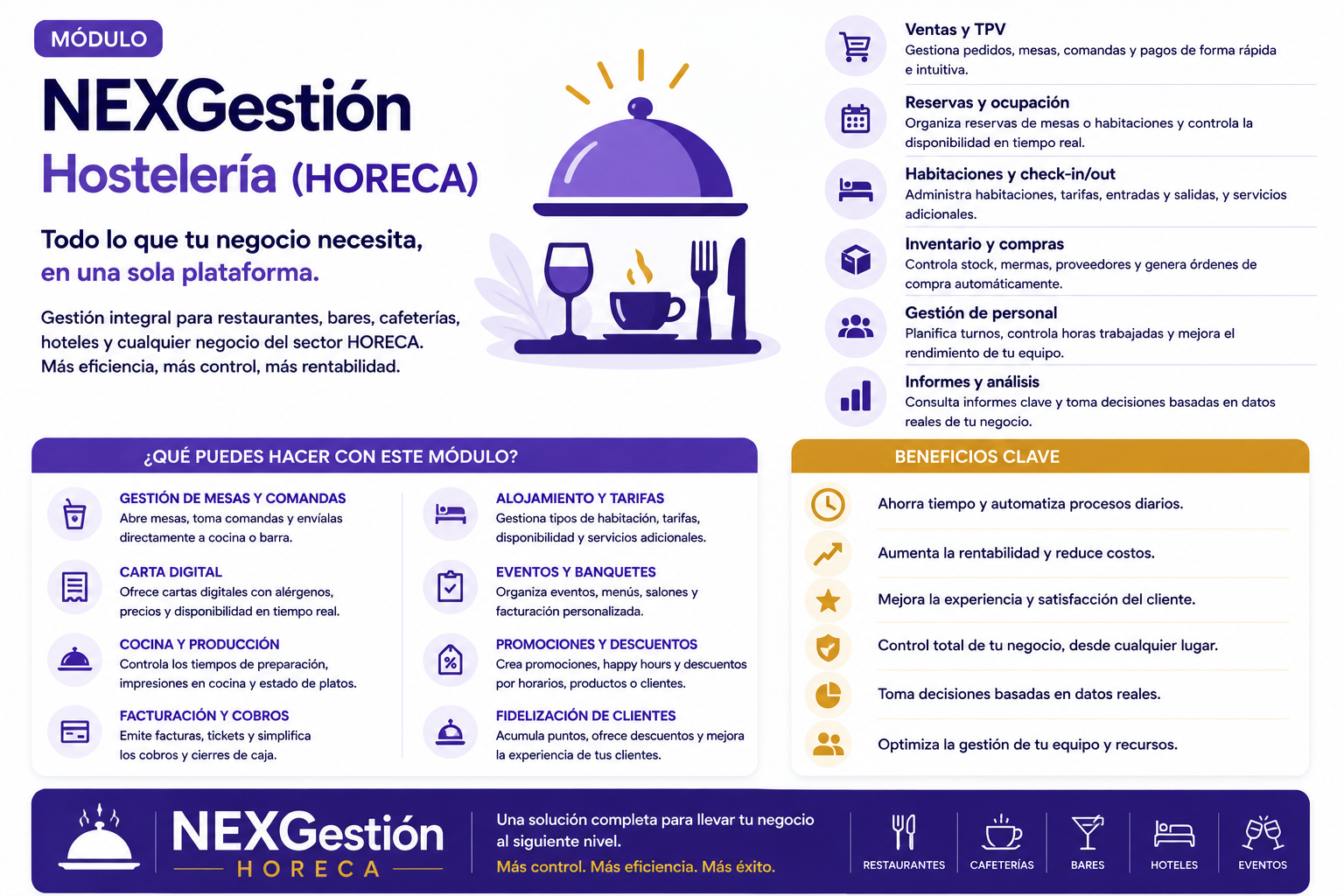 MÓDULO

NEXGestión
Hostelería (HORECA)

Todo lo que tu negocio necesita, en una sola plataforma.

Gestión integral para restaurantes, bares, cafeterías, hoteles y cualquier negocio del sector HORECA. Más eficiencia, más control, más rentabilidad.

Ventas y TPV
Gestiona pedidos, mesas, comandas y pagos de forma rápida e intuitiva.

Reservas y ocupación
Organiza reservas de mesas o habitaciones y controla la disponibilidad en tiempo real.

Habitaciones y check-in/out
Administra habitaciones, tarifas, entradas y salidas, y servicios adicionales.

Inventario y compras
Controla stock, mermas, proveedores y genera órdenes de compra automáticamente.

Gestión de personal
Planifica turnos, controla horas trabajadas y mejora el rendimiento de tu equipo.

Informes y análisis
Consulta informes clave y toma decisiones basadas en datos reales de tu negocio.

¿QUÉ PUEDES HACER CON ESTE MÓDULO?

GESTIÓN DE MESAS Y COMANDAS
Abre mesas, toma comandas y envíalas directamente a cocina o barra.

CARTA DIGITAL
Ofrece cartas digitales con alérgenos, precios y disponibilidad en tiempo real.

COCINA Y PRODUCCIÓN
Controla los tiempos de preparación, impresiones en cocina y estado de platos.

FACTURACIÓN Y COBROS
Emite facturas, tickets y simplifica los cobros y cierres de caja.

ALOJAMIENTO Y TARIFAS
Gestiona tipos de habitación, tarifas, disponibilidad y servicios adicionales.

EVENTOS Y BANQUETES
Organiza eventos, menús, salones y facturación personalizada.

PROMOCIONES Y DESCUENTOS
Crea promociones, happy hours y descuentos por horarios, productos o clientes.

FIDELIZACIÓN DE CLIENTES
Acumula puntos, ofrece descuentos y mejora la experiencia de tus clientes.

BENEFICIOS CLAVE

Ahorra tiempo y automatiza procesos diarios.

Aumenta la rentabilidad y reduce costos.

Mejora la experiencia y satisfacción del cliente.

Control total de tu negocio, desde cualquier lugar.

Toma decisiones basadas en datos reales.

Optimiza la gestión de tu equipo y recursos.

NEXGestión
HORECA

Una solución completa para llevar tu negocio al siguiente nivel.
Más control. Más eficiencia. Más éxito.

RESTAURANTES
CAFETERÍAS
BARES
HOTELES
EVENTOS